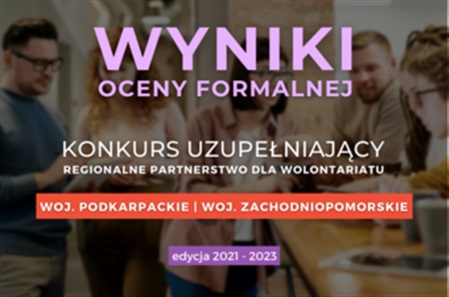 WYNIKI
OCENY FORMALNEJ

KONKURS UZUPEŁNIAJĄCY
REGIONALNE PARTNERSTWO DLA WOLONTARIATU

WOJ. PODKARPACKIE | WOJ. ZACHODNIOPOMORSKIE

edycja 2021 - 2023